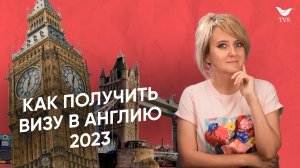 TVS

КАК ПОЛУЧИТЬ ВИЗУ В АНГЛИЮ 2023